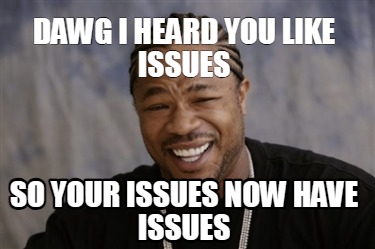 DAWG I HEARD YOU LIKE ISSUES

SO YOUR ISSUES NOW HAVE ISSUES